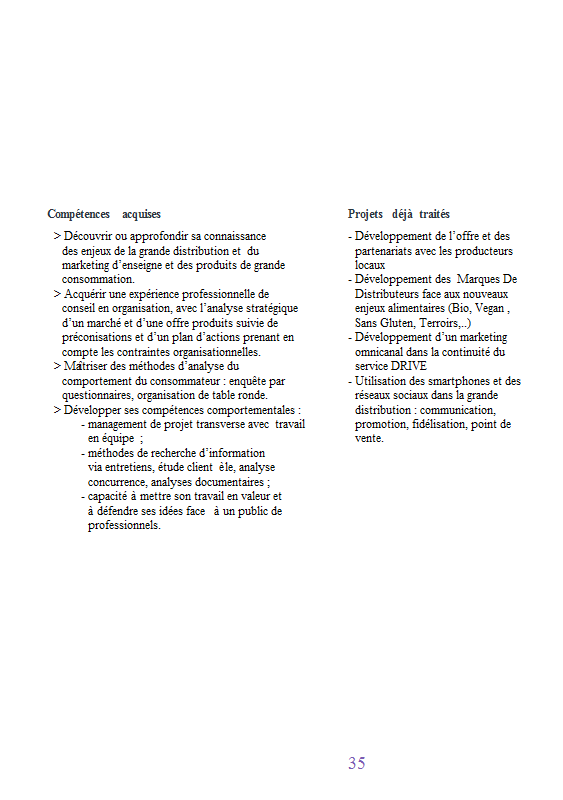 Compétences acquises

> Découvrir ou approfondir sa connaissance des enjeux de la grande distribution et du marketing d'enseigne et des produits de grande consommation.
> Acquérir une expérience professionnelle de conseil en organisation, avec l'analyse stratégique d'un marché et d'une offre produits suivie de préconisations et d'un plan d'actions prenant en compte les contraintes organisationnelles.
> Maîtriser des méthodes d'analyse du comportement du consommateur : enquête par questionnaires, organisation de table ronde.
> Développer ses compétences comportementales :
- management de projet transverse avec travail en équipe ;
- méthodes de recherche d'information via entretiens, étude client èle, analyse concurrence, analyses documentaires ;
- capacité à mettre son travail en valeur et à défendre ses idées face à un public de professionnels.

Projets déjà traités

- Développement de l'offre et des partenariats avec les producteurs locaux
- Développement des Marques De Distributeurs face aux nouveaux enjeux alimentaires (Bio, Vegan , Sans Gluten, Terroirs,..)
- Développement d'un marketing omnicanal dans la continuité du service DRIVE
- Utilisation des smartphones et des réseaux sociaux dans la grande distribution : communication, promotion, fidélisation, point de vente.

35